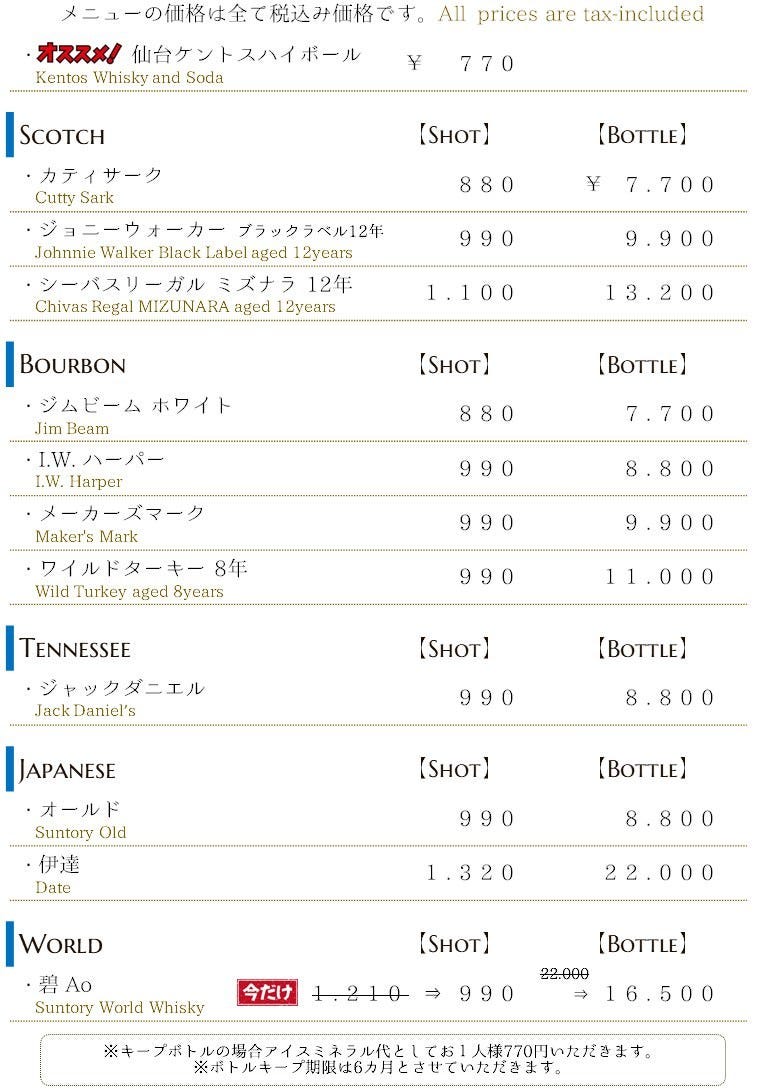 メニューの価格は全て税込み価格です。All prices are tax-included

・オススメ! 仙台ケントスハイボール ¥ 770
Kentos Whisky and Soda

SCOTCH 【SHOT】 【BOTTLE】

・カティサーク 880 ¥ 7.700
Cutty Sark

・ジョニーウォーカー ブラックラベル12年 990 9.900
Johnnie Walker Black Label aged 12years

・シーバスリーガル ミズナラ 12年 1.100 13.200
Chivas Regal MIZUNARA aged 12years

BOURBON 【SHOT】 【BOTTLE】

・ジムビーム ホワイト 880 7.700
Jim Beam

・I.W. ハーパー 990 8.800
I.W. Harper

・メーカーズマーク 990 9.900
Maker's Mark

・ワイルドターキー 8年 990 11.000
Wild Turkey aged 8years

TENNESSEE 【SHOT】 【BOTTLE】

・ジャックダニエル 990 8.800
Jack Daniel's

JAPANESE 【SHOT】 【BOTTLE】

・オールド 990 8.800
Suntory Old

・伊達 1.320 22.000
Date

WORLD 【SHOT】 【BOTTLE】

・碧 Ao 今だけ 1.210 ⇒ 990 22.000 ⇒ 16.500
Suntory World Whisky

※キープボトルの場合アイスミネラル代としてお1人様770円いただきます。
※ボトルキープ期限は6カ月とさせていただきます。